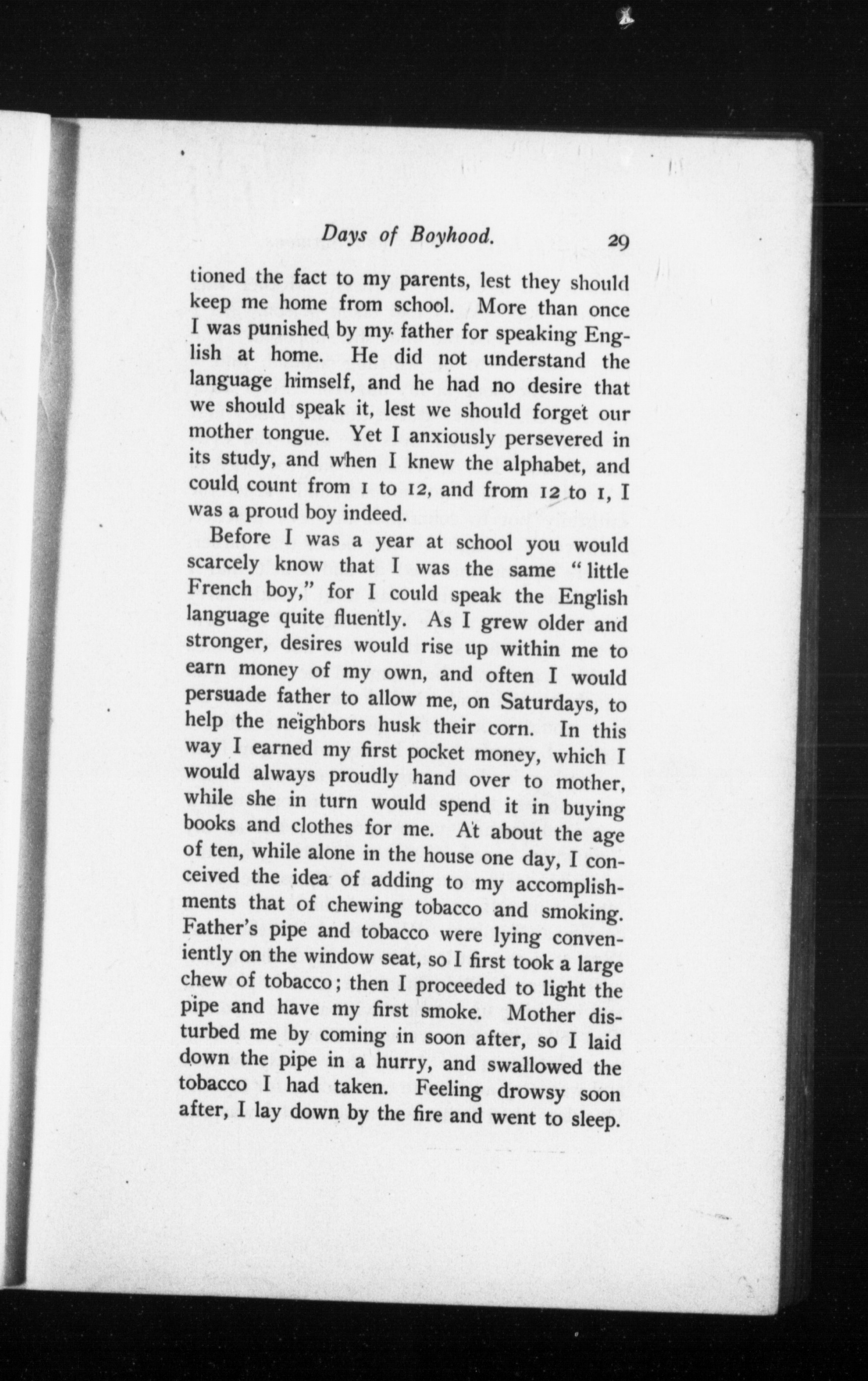 Days of Boyhood. 29

tioned the fact to my parents, lest they should keep me home from school. More than once I was punished by my father for speaking English at home. He did not understand the language himself, and he had no desire that we should speak it, lest we should forget our mother tongue. Yet I anxiously persevered in its study, and when I knew the alphabet, and could count from 1 to 12, and from 12 to 1, I was a proud boy indeed.

Before I was a year at school you would scarcely know that I was the same "little French boy," for I could speak the English language quite fluently. As I grew older and stronger, desires would rise up within me to earn money of my own, and often I would persuade father to allow me, on Saturdays, to help the neighbors husk their corn. In this way I earned my first pocket money, which I would always proudly hand over to mother, while she in turn would spend it in buying books and clothes for me. At about the age of ten, while alone in the house one day, I conceived the idea of adding to my accomplishments that of chewing tobacco and smoking. Father's pipe and tobacco were lying conveniently on the window seat, so I first took a large chew of tobacco; then I proceeded to light the pipe and have my first smoke. Mother disturbed me by coming in soon after, so I laid down the pipe in a hurry, and swallowed the tobacco I had taken. Feeling drowsy soon after, I lay down by the fire and went to sleep.